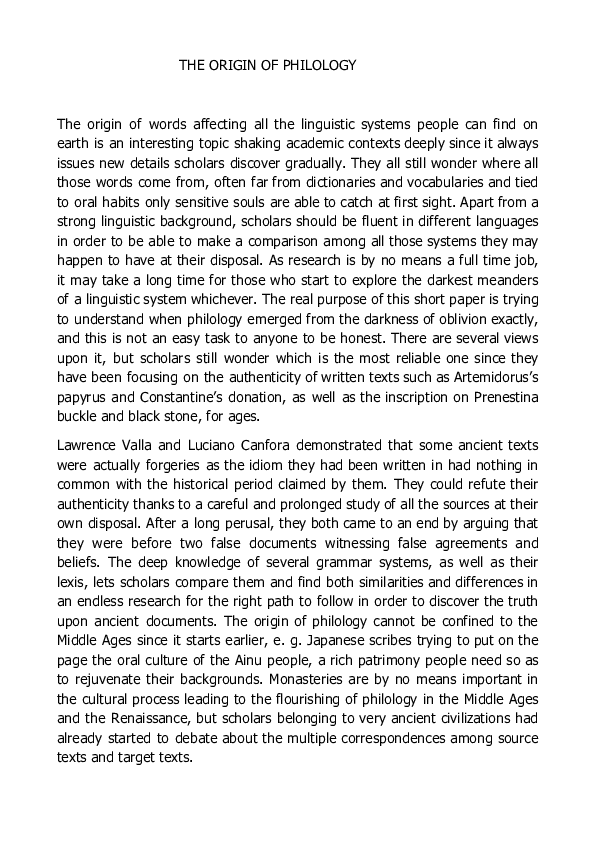 THE ORIGIN OF PHILOLOGY

The origin of words affecting all the linguistic systems people can find on earth is an interesting topic shaking academic contexts deeply since it always issues new details scholars discover gradually. They all still wonder where all those words come from, often far from dictionaries and vocabularies and tied to oral habits only sensitive souls are able to catch at first sight. Apart from a strong linguistic background, scholars should be fluent in different languages in order to be able to make a comparison among all those systems they may happen to have at their disposal. As research is by no means a full time job, it may take a long time for those who start to explore the darkest meanders of a linguistic system whichever. The real purpose of this short paper is trying to understand when philology emerged from the darkness of oblivion exactly, and this is not an easy task to anyone to be honest. There are several views upon it, but scholars still wonder which is the most reliable one since they have been focusing on the authenticity of written texts such as Artemidorus's papyrus and Constantine's donation, as well as the inscription on Prenestina buckle and black stone, for ages.

Lawrence Valla and Luciano Canfora demonstrated that some ancient texts were actually forgeries as the idiom they had been written in had nothing in common with the historical period claimed by them. They could refute their authenticity thanks to a careful and prolonged study of all the sources at their own disposal. After a long perusal, they both came to an end by arguing that they were before two false documents witnessing false agreements and beliefs. The deep knowledge of several grammar systems, as well as their lexis, lets scholars compare them and find both similarities and differences in an endless research for the right path to follow in order to discover the truth upon ancient documents. The origin of philology cannot be confined to the Middle Ages since it starts earlier, e. g. Japanese scribes trying to put on the page the oral culture of the Ainu people, a rich patrimony people need so as to rejuvenate their backgrounds. Monasteries are by no means important in the cultural process leading to the flourishing of philology in the Middle Ages and the Renaissance, but scholars belonging to very ancient civilizations had already started to debate about the multiple correspondences among source texts and target texts.